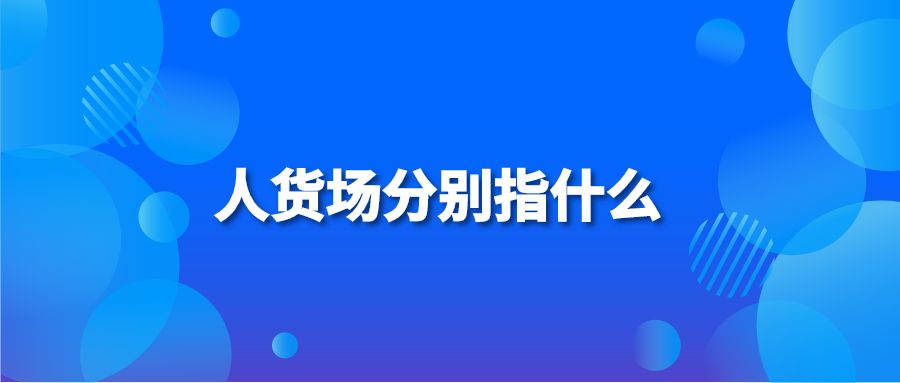 人货场分别指什么